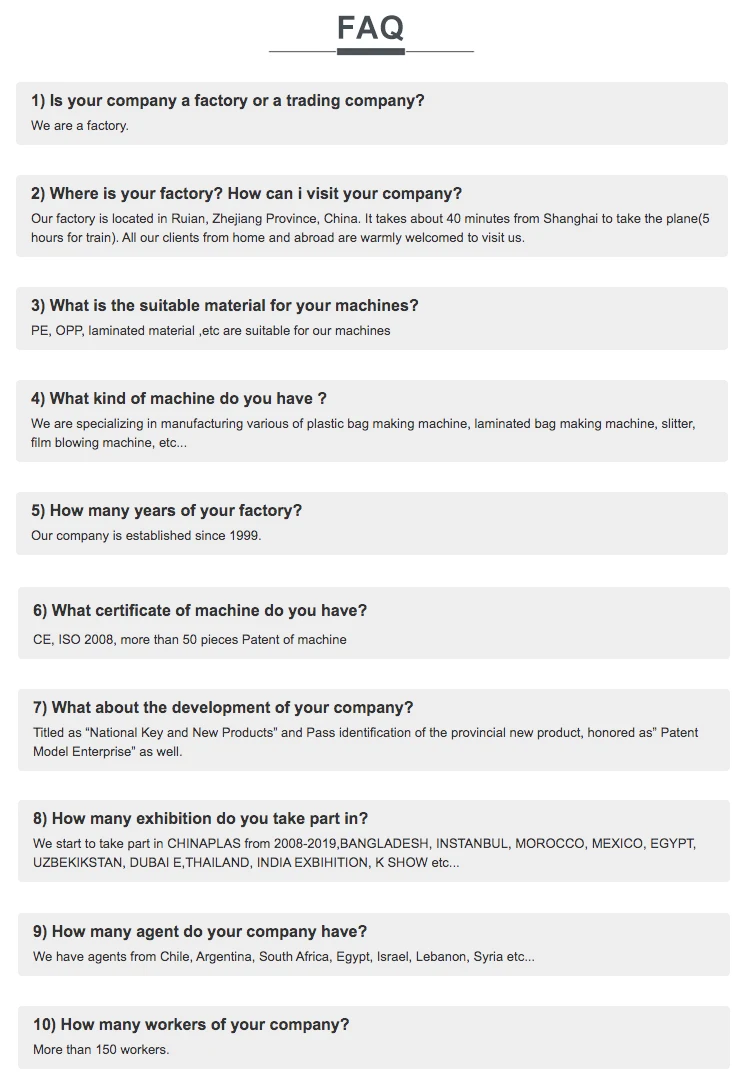 FAQ

1) Is your company a factory or a trading company?
We are a factory.

2) Where is your factory? How can i visit your company?
Our factory is located in Ruian, Zhejiang Province, China. It takes about 40 minutes from Shanghai to take the plane(5 hours for train). All our clients from home and abroad are warmly welcomed to visit us.

3) What is the suitable material for your machines?
PE, OPP, laminated material ,etc are suitable for our machines

4) What kind of machine do you have ?
We are specializing in manufacturing various of plastic bag making machine, laminated bag making machine, slitter, film blowing machine, etc...

5) How many years of your factory?
Our company is established since 1999.

6) What certificate of machine do you have?
CE, ISO 2008, more than 50 pieces Patent of machine

7) What about the development of your company?
Titled as "National Key and New Products" and Pass identification of the provincial new product, honored as" Patent Model Enterprise" as well.

8) How many exhibition do you take part in?
We start to take part in CHINAPLAS from 2008-2019,BANGLADESH, INSTANBUL, MOROCCO, MEXICO, EGYPT, UZBEKIKSTAN, DUBAI E,THAILAND, INDIA EXBIHITION, K SHOW etc...

9) How many agent do your company have?
We have agents from Chile, Argentina, South Africa, Egypt, Israel, Lebanon, Syria etc...

10) How many workers of your company?
More than 150 workers.